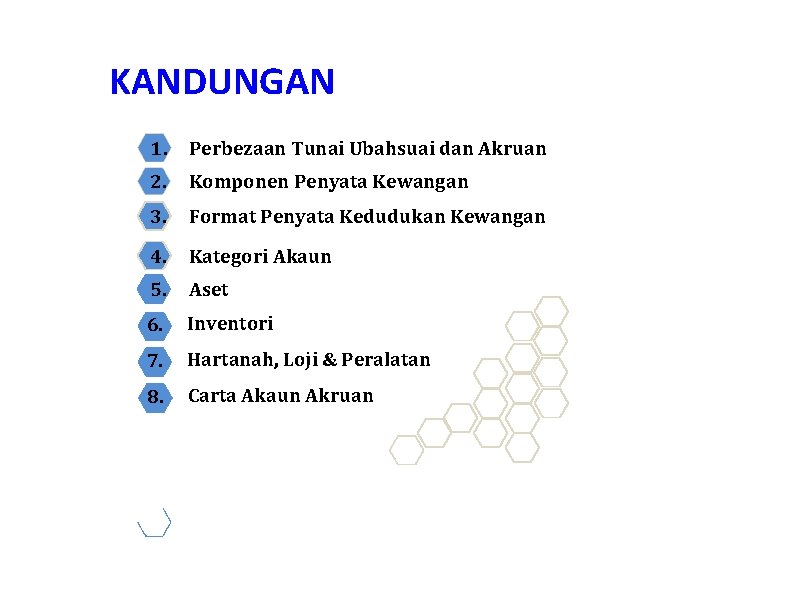 KANDUNGAN

1. Perbezaan Tunai Ubahsuai dan Akruan
2. Komponen Penyata Kewangan
3. Format Penyata Kedudukan Kewangan
4. Kategori Akaun
5. Aset
6. Inventori
7. Hartanah, Loji & Peralatan
8. Carta Akaun Akruan